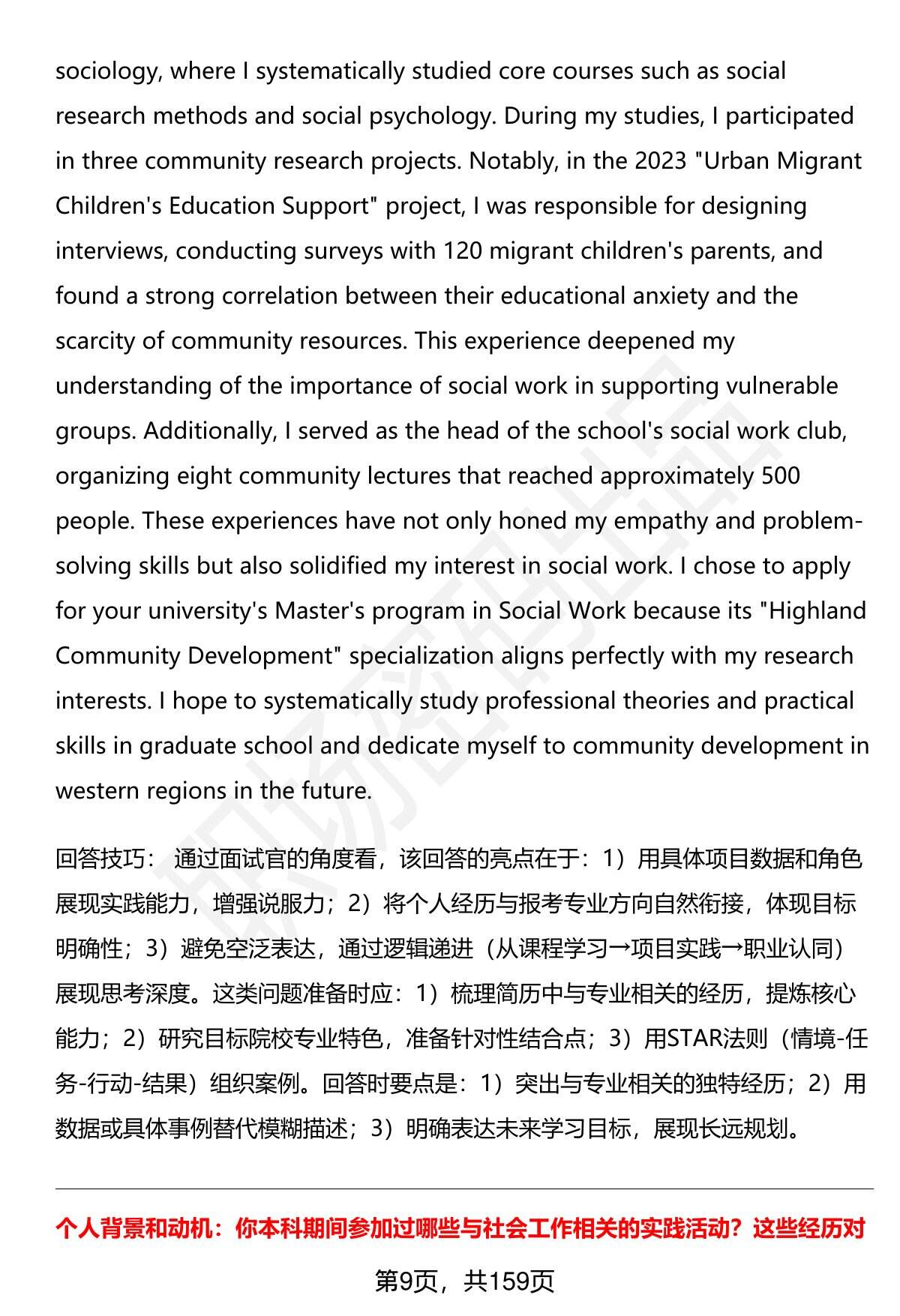 sociology, where I systematically studied core courses such as social research methods and social psychology. During my studies, I participated in three community research projects. Notably, in the 2023 "Urban Migrant Children's Education Support" project, I was responsible for designing interviews, conducting surveys with 120 migrant children's parents, and found a strong correlation between their educational anxiety and the scarcity of community resources. This experience deepened my understanding of the importance of social work in supporting vulnerable groups. Additionally, I served as the head of the school's social work club, organizing eight community lectures that reached approximately 500 people. These experiences have not only honed my empathy and problem-solving skills but also solidified my interest in social work. I chose to apply for your university's Master's program in Social Work because its "Highland Community Development" specialization aligns perfectly with my research interests. I hope to systematically study professional theories and practical skills in graduate school and dedicate myself to community development in western regions in the future.

回答技巧： 通过面试官的角度看，该回答的亮点在于：1）用具体项目数据和角色展现实践能力，增强说服力；2）将个人经历与报考专业方向自然衔接，体现目标明确性；3）避免空泛表达，通过逻辑递进（从课程学习→项目实践→职业认同）展现思考深度。这类问题准备时应：1）梳理简历中与专业相关的经历，提炼核心能力；2）研究目标院校专业特色，准备针对性结合点；3）用STAR法则（情境-任务-行动-结果）组织案例。回答时要点是：1）突出与专业相关的独特经历；2）用数据或具体事例替代模糊描述；3）明确表达未来学习目标，展现长远规划。

个人背景和动机：你本科期间参加过哪些与社会工作相关的实践活动？这些经历对

第9页，共159页